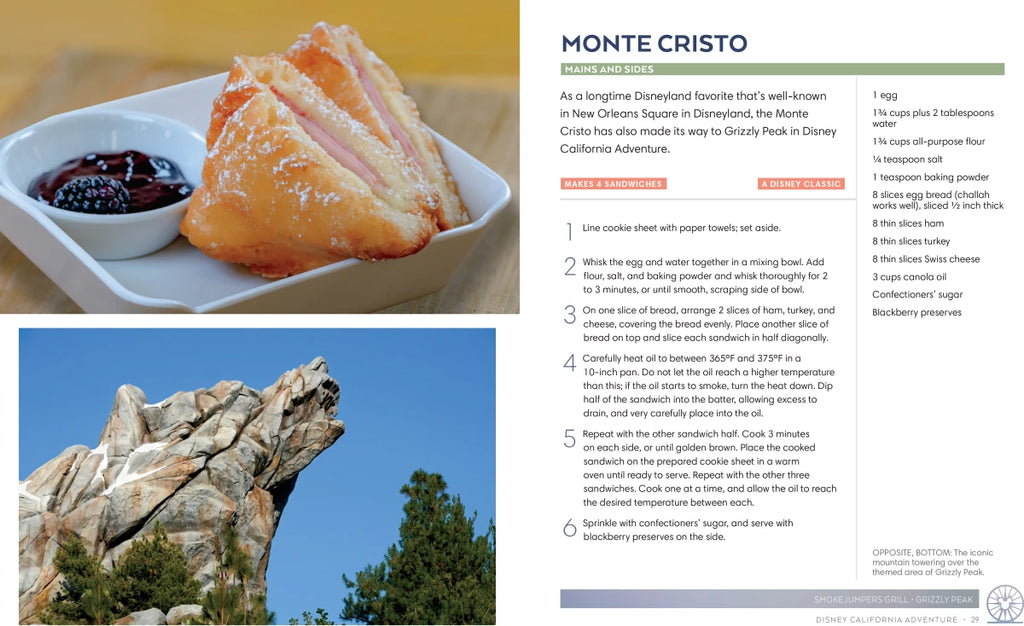 MONTE CRISTO

MAINS AND SIDES

As a longtime Disneyland favorite that's well-known in New Orleans Square in Disneyland, the Monte Cristo has also made its way to Grizzly Peak in Disney California Adventure.

MAKES 4 SANDWICHES

A DISNEY CLASSIC

1 Line cookie sheet with paper towels; set aside.

2 Whisk the egg and water together in a mixing bowl. Add flour, salt, and baking powder and whisk thoroughly for 2 to 3 minutes, or until smooth, scraping side of bowl.

3 On one slice of bread, arrange 2 slices of ham, turkey, and cheese, covering the bread evenly. Place another slice of bread on top and slice each sandwich in half diagonally.

4 Carefully heat oil to between 365°F and 375°F in a 10-inch pan. Do not let the oil reach a higher temperature than this; if the oil starts to smoke, turn the heat down. Dip half of the sandwich into the batter, allowing excess to drain, and very carefully place into the oil.

5 Repeat with the other sandwich half. Cook 3 minutes on each side, or until golden brown. Place the cooked sandwich on the prepared cookie sheet in a warm oven until ready to serve. Repeat with the other three sandwiches. Cook one at a time, and allow the oil to reach the desired temperature between each.

6 Sprinkle with confectioners' sugar, and serve with blackberry preserves on the side.

1 egg
1¾ cups plus 2 tablespoons water
1¾ cups all-purpose flour
¼ teaspoon salt
1 teaspoon baking powder
8 slices egg bread (challah works well), sliced ½ inch thick
8 thin slices ham
8 thin slices turkey
8 thin slices Swiss cheese
3 cups canola oil
Confectioners' sugar
Blackberry preserves

OPPOSITE, BOTTOM: The iconic mountain towering over the themed area of Grizzly Peak.

SMOKEJUMPERS GRILL · GRIZZLY PEAK

DISNEY CALIFORNIA ADVENTURE · 29